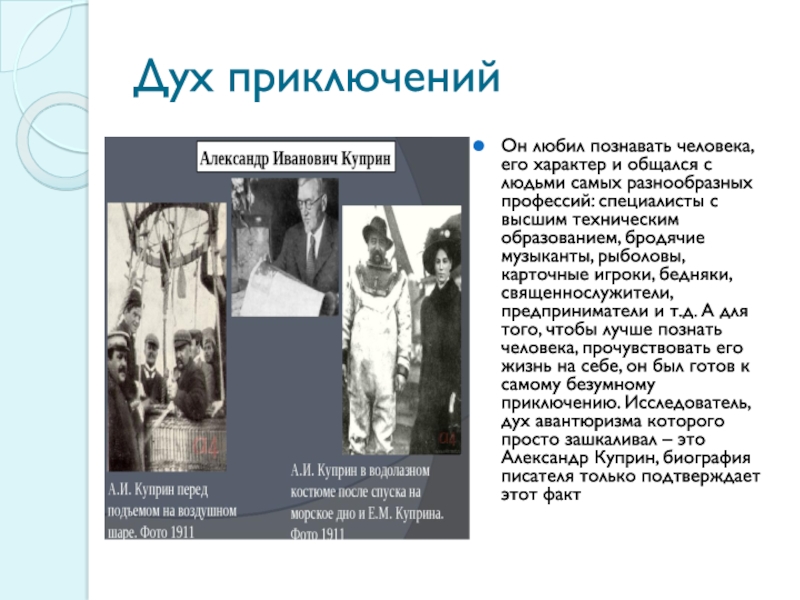 Дух приключений

Александр Иванович Куприн

А.И. Куприн перед подъемом на воздушном шаре. Фото 1911

А.И. Куприн в водолазном костюме после спуска на морское дно и Е.М. Куприна. Фото 1911

Он любил познавать человека, его характер и общался с людьми самых разнообразных профессий: специалисты с высшим техническим образованием, бродячие музыканты, рыболовы, карточные игроки, бедняки, священнослужители, предприниматели и т.д. А для того, чтобы лучше познать человека, прочувствовать его жизнь на себе, он был готов к самому безумному приключению. Исследователь, дух авантюризма которого просто зашкаливал – это Александр Куприн, биография писателя только подтверждает этот факт